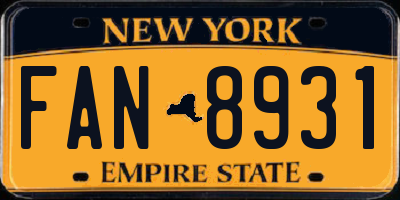 NEW YORK

FAN 8931

EMPIRE STATE